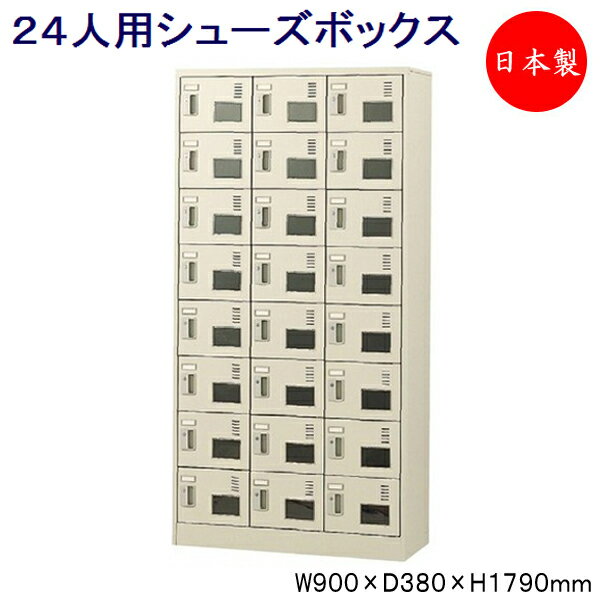 24人用シューズボックス

日本製

W900×D380×H1790mm